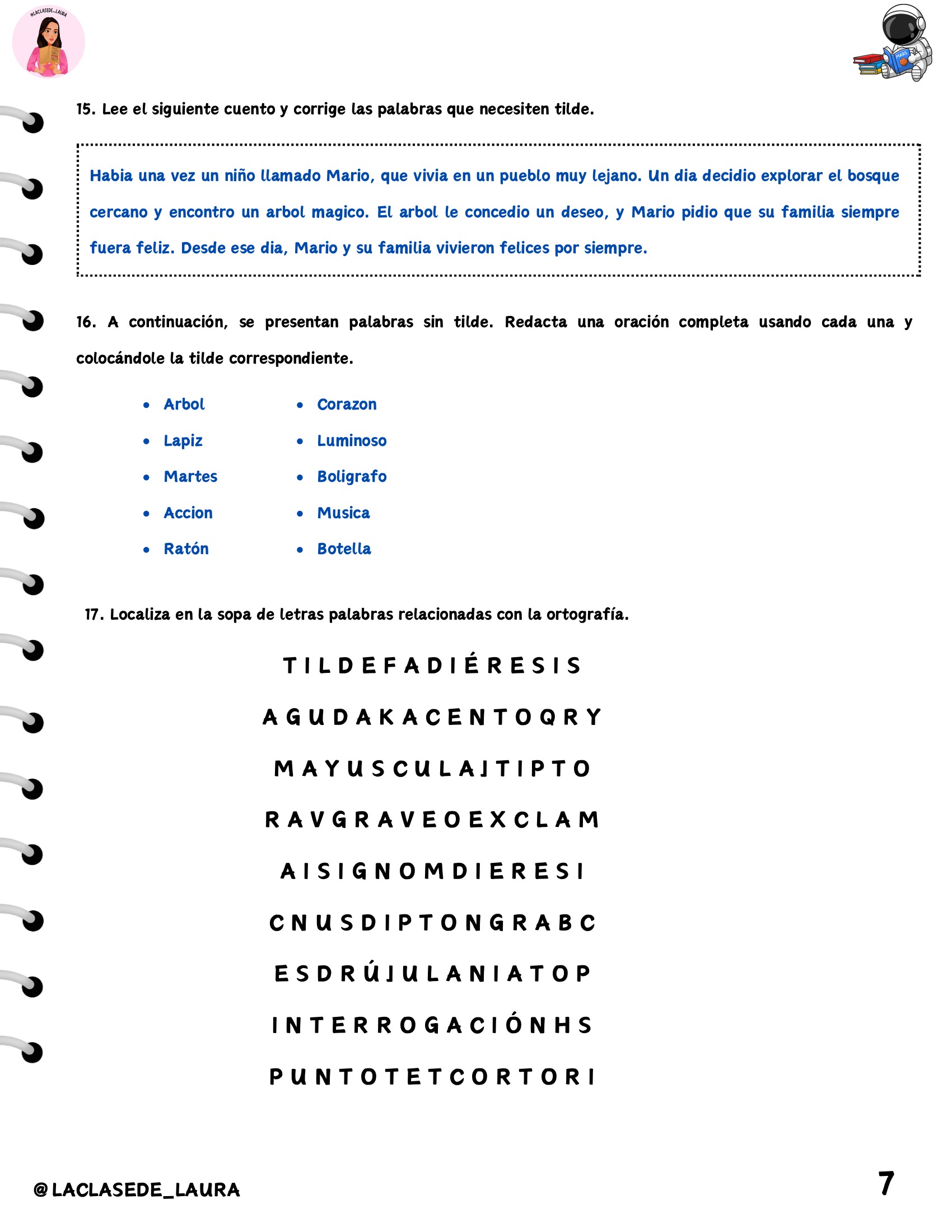 @LACLASEDE_LAURA

15. Lee el siguiente cuento y corrige las palabras que necesiten tilde.

Habia una vez un niño llamado Mario, que vivia en un pueblo muy lejano. Un dia decidio explorar el bosque cercano y encontro un arbol magico. El arbol le concedio un deseo, y Mario pidio que su familia siempre fuera feliz. Desde ese dia, Mario y su familia vivieron felices por siempre.

16. A continuación, se presentan palabras sin tilde. Redacta una oración completa usando cada una y colocándole la tilde correspondiente.

- Arbol
- Lapiz
- Martes
- Accion
- Ratón

- Corazon
- Luminoso
- Boligrafo
- Musica
- Botella

17. Localiza en la sopa de letras palabras relacionadas con la ortografía.

T I L D E F A D I É R E S I S
A G U D A K A C E N T O Q R Y
M A Y U S C U L A J T I P T O
R A V G R A V E O E X C L A M
A I S I G N O M D I E R E S I
C N U S D I P T O N G R A B C
E S D R Ú J U L A N I A T O P
I N T E R R O G A C I Ó N H S
P U N T O T E T C O R T O R I

@LACLASEDE_LAURA

7